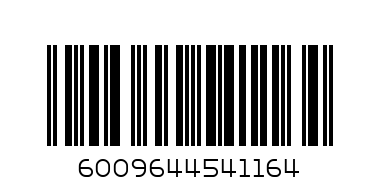 6009644541164